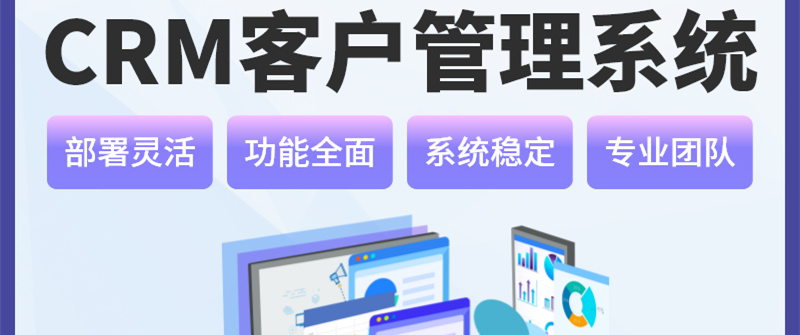 CRM客户管理系统

部署灵活 功能全面 系统稳定 专业团队